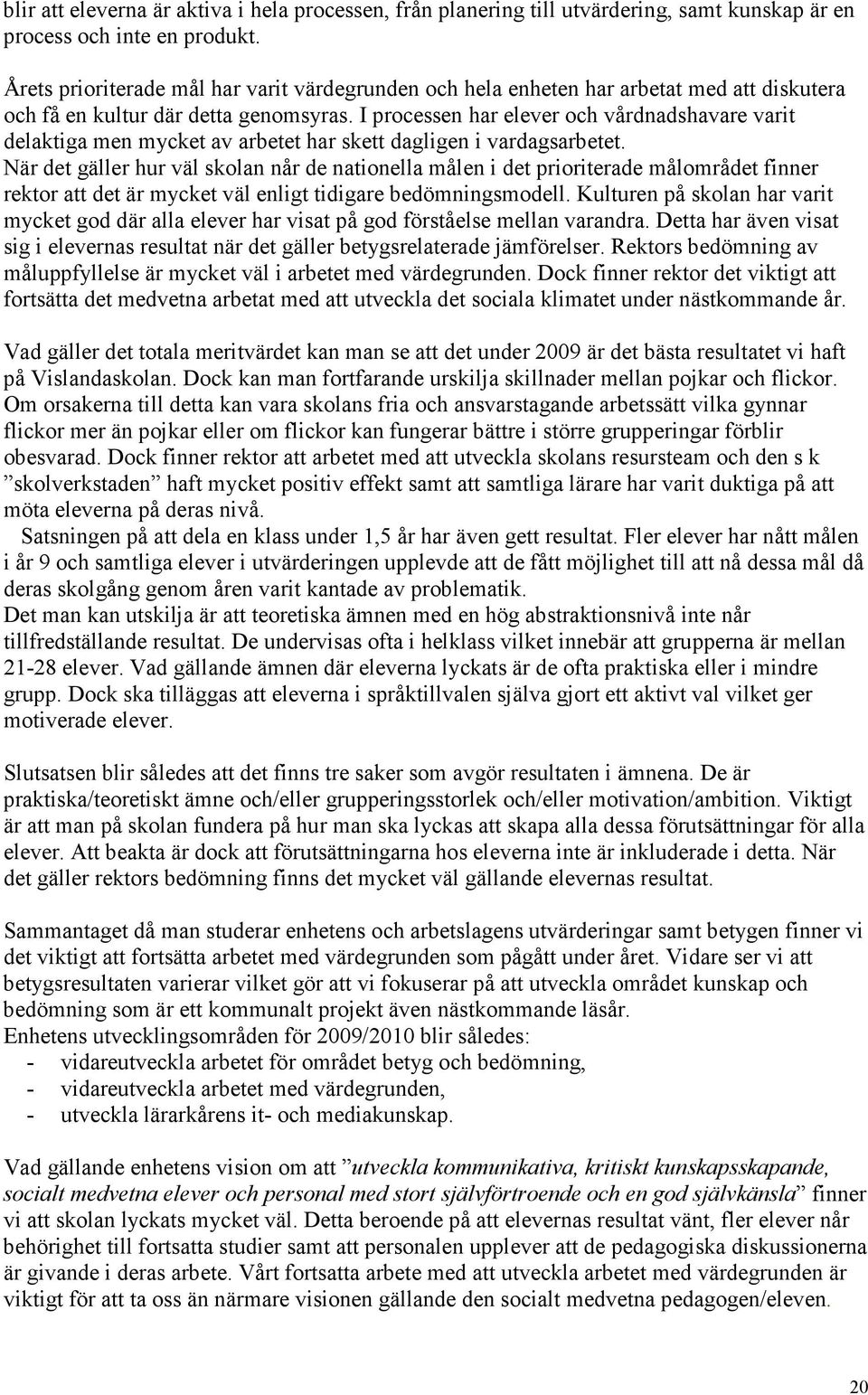 blir att eleverna är aktiva i hela processen, från planering till utvärdering, samt kunskap är en process och inte en produkt.

Årets prioriterade mål har varit värdegrunden och hela enheten har arbetat med att diskutera och få en kultur där detta genomsyras. I processen har elever och vårdnadshavare varit delaktiga men mycket av arbetet har skett dagligen i vardagsarbetet.
När det gäller hur väl skolan når de nationella målen i det prioriterade målområdet finner rektor att det är mycket väl enligt tidigare bedömningsmodell. Kulturen på skolan har varit mycket god där alla elever har visat på god förståelse mellan varandra. Detta har även visat sig i elevernas resultat när det gäller betygsrelaterade jämförelser. Rektors bedömning av måluppfyllelse är mycket väl i arbetet med värdegrunden. Dock finner rektor det viktigt att fortsätta det medvetna arbetat med att utveckla det sociala klimatet under nästkommande år.

Vad gäller det totala meritvärdet kan man se att det under 2009 är det bästa resultatet vi haft på Vislandaskolan. Dock kan man fortfarande urskilja skillnader mellan pojkar och flickor. Om orsakerna till detta kan vara skolans fria och ansvarstagande arbetssätt vilka gynnar flickor mer än pojkar eller om flickor kan fungerar bättre i större grupperingar förblir obesvarad. Dock finner rektor att arbetet med att utveckla skolans resursteam och den s k ”skolverkstaden” haft mycket positiv effekt samt att samtliga lärare har varit duktiga på att möta eleverna på deras nivå.
Satsningen på att dela en klass under 1,5 år har även gett resultat. Fler elever har nått målen i år 9 och samtliga elever i utvärderingen upplevde att de fått möjlighet till att nå dessa mål då deras skolgång genom åren varit kantade av problematik.
Det man kan utskilja är att teoretiska ämnen med en hög abstraktionsnivå inte når tillfredställande resultat. De undervisas ofta i helklass vilket innebär att grupperna är mellan 21-28 elever. Vad gällande ämnen där eleverna lyckats är de ofta praktiska eller i mindre grupp. Dock ska tilläggas att eleverna i språktillvalen själva gjort ett aktivt val vilket ger motiverade elever.

Slutsatsen blir således att det finns tre saker som avgör resultaten i ämnena. De är praktiska/teoretiskt ämne och/eller grupperingsstorlek och/eller motivation/ambition. Viktigt är att man på skolan fundera på hur man ska lyckas att skapa alla dessa förutsättningar för alla elever. Att beakta är dock att förutsättningarna hos eleverna inte är inkluderade i detta. När det gäller rektors bedömning finns det mycket väl gällande elevernas resultat.

Sammantaget då man studerar enhetens och arbetslagens utvärderingar samt betygen finner vi det viktigt att fortsätta arbetet med värdegrunden som pågått under året. Vidare ser vi att betygsresultaten varierar vilket gör att vi fokuserar på att utveckla området kunskap och bedömning som är ett kommunalt projekt även nästkommande läsår.
Enhetens utvecklingsområden för 2009/2010 blir således:
- vidareutveckla arbetet för området betyg och bedömning,
- vidareutveckla arbetet med värdegrunden,
- utveckla lärarkårens it- och mediakunskap.

Vad gällande enhetens vision om att ”utveckla kommunikativa, kritiskt kunskapsskapande, socialt medvetna elever och personal med stort självförtroende och en god självkänsla” finner vi att skolan lyckats mycket väl. Detta beroende på att elevernas resultat vänt, fler elever når behörighet till fortsatta studier samt att personalen upplever att de pedagogiska diskussionerna är givande i deras arbete. Vårt fortsatta arbete med att utveckla arbetet med värdegrunden är viktigt för att ta oss än närmare visionen gällande den socialt medvetna pedagogen/eleven.

20